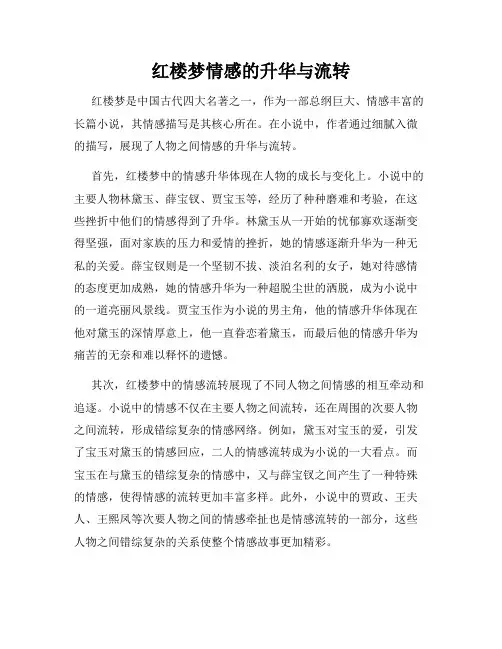 红楼梦情感的升华与流转

红楼梦是中国古代四大名著之一，作为一部总纲巨大、情感丰富的长篇小说，其情感描写是其核心所在。在小说中，作者通过细腻入微的描写，展现了人物之间情感的升华与流转。

首先，红楼梦中的情感升华体现在人物的成长与变化上。小说中的主要人物林黛玉、薛宝钗、贾宝玉等，经历了种种磨难和考验，在这些挫折中他们的情感得到了升华。林黛玉从一开始的忧郁寡欢逐渐变得坚强，面对家族的压力和爱情的挫折，她的情感逐渐升华为一种无私的关爱。薛宝钗则是一个坚韧不拔、淡泊名利的女子，她对待感情的态度更加成熟，她的情感升华为一种超脱尘世的洒脱，成为小说中的一道亮丽风景线。贾宝玉作为小说的男主角，他的情感升华体现在他对黛玉的深情厚意上，他一直眷恋着黛玉，而最后他的情感升华为痛苦的无奈和难以释怀的遗憾。

其次，红楼梦中的情感流转展现了不同人物之间情感的相互牵动和追逐。小说中的情感不仅在主要人物之间流转，还在周围的次要人物之间流转，形成错综复杂的情感网络。例如，黛玉对宝玉的爱，引发了宝玉对黛玉的情感回应，二人的情感流转成为小说的一大看点。而宝玉在与黛玉的错综复杂的情感中，又与薛宝钗之间产生了一种特殊的情感，使得情感的流转更加丰富多样。此外，小说中的贾政、王夫人、王熙凤等次要人物之间的情感牵扯也是情感流转的一部分，这些人物之间错综复杂的关系使整个情感故事更加精彩。